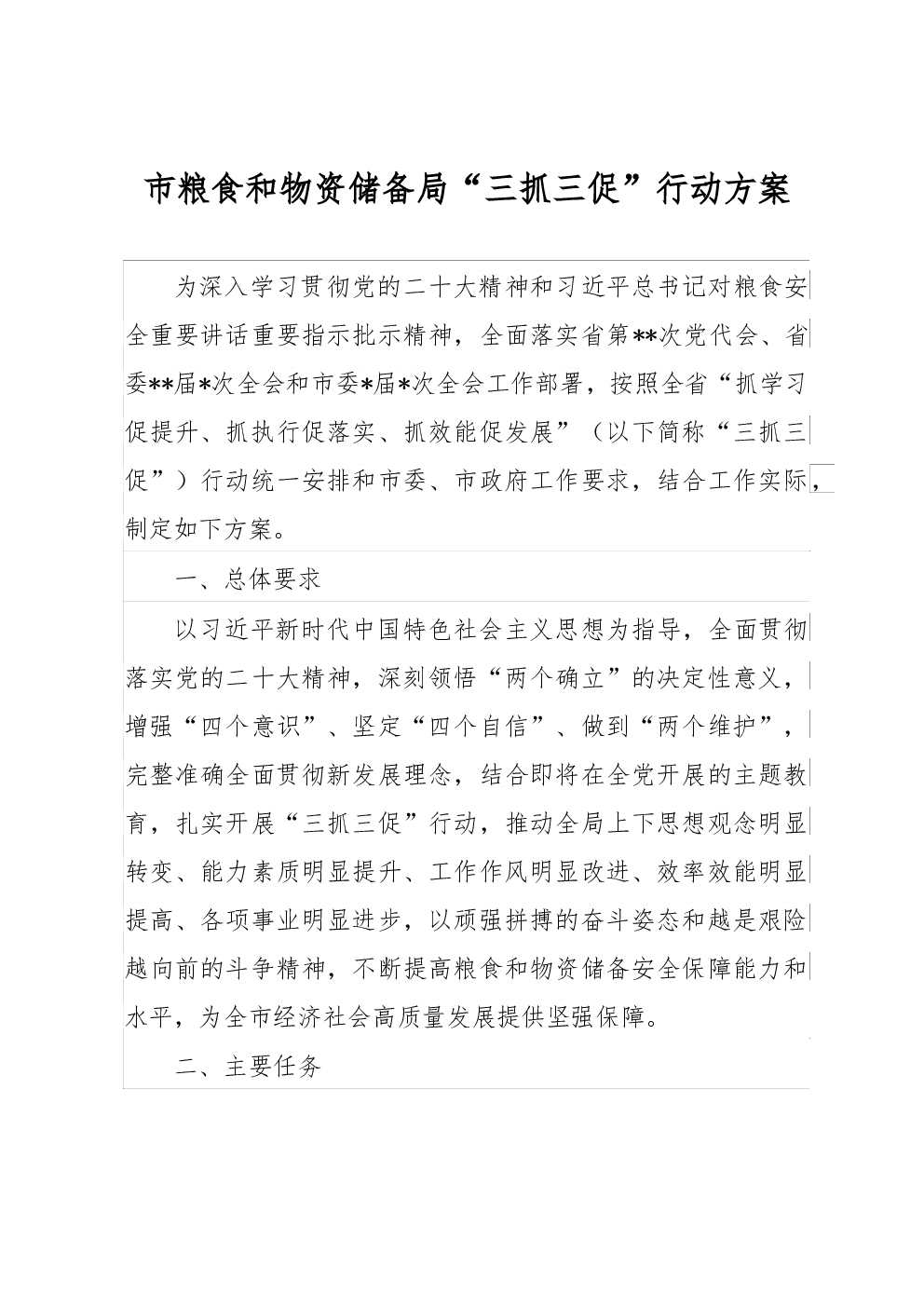 市粮食和物资储备局“三抓三促”行动方案

为深入学习贯彻党的二十大精神和习近平总书记对粮食安全重要讲话重要指示批示精神，全面落实省第**次党代会、省委**届*次全会和市委*届*次全会工作部署，按照全省“抓学习促提升、抓执行促落实、抓效能促发展”（以下简称“三抓三促”）行动统一安排和市委、市政府工作要求，结合工作实际，制定如下方案。

一、总体要求

以习近平新时代中国特色社会主义思想为指导，全面贯彻落实党的二十大精神，深刻领悟“两个确立”的决定性意义，增强“四个意识”、坚定“四个自信”、做到“两个维护”，完整准确全面贯彻新发展理念，结合即将在全党开展的主题教育，扎实开展“三抓三促”行动，推动全局上下思想观念明显转变、能力素质明显提升、工作作风明显改进、效率效能明显提高、各项事业明显进步，以顽强拼搏的奋斗姿态和越是艰险越向前的斗争精神，不断提高粮食和物资储备安全保障能力和水平，为全市经济社会高质量发展提供坚强保障。

二、主要任务